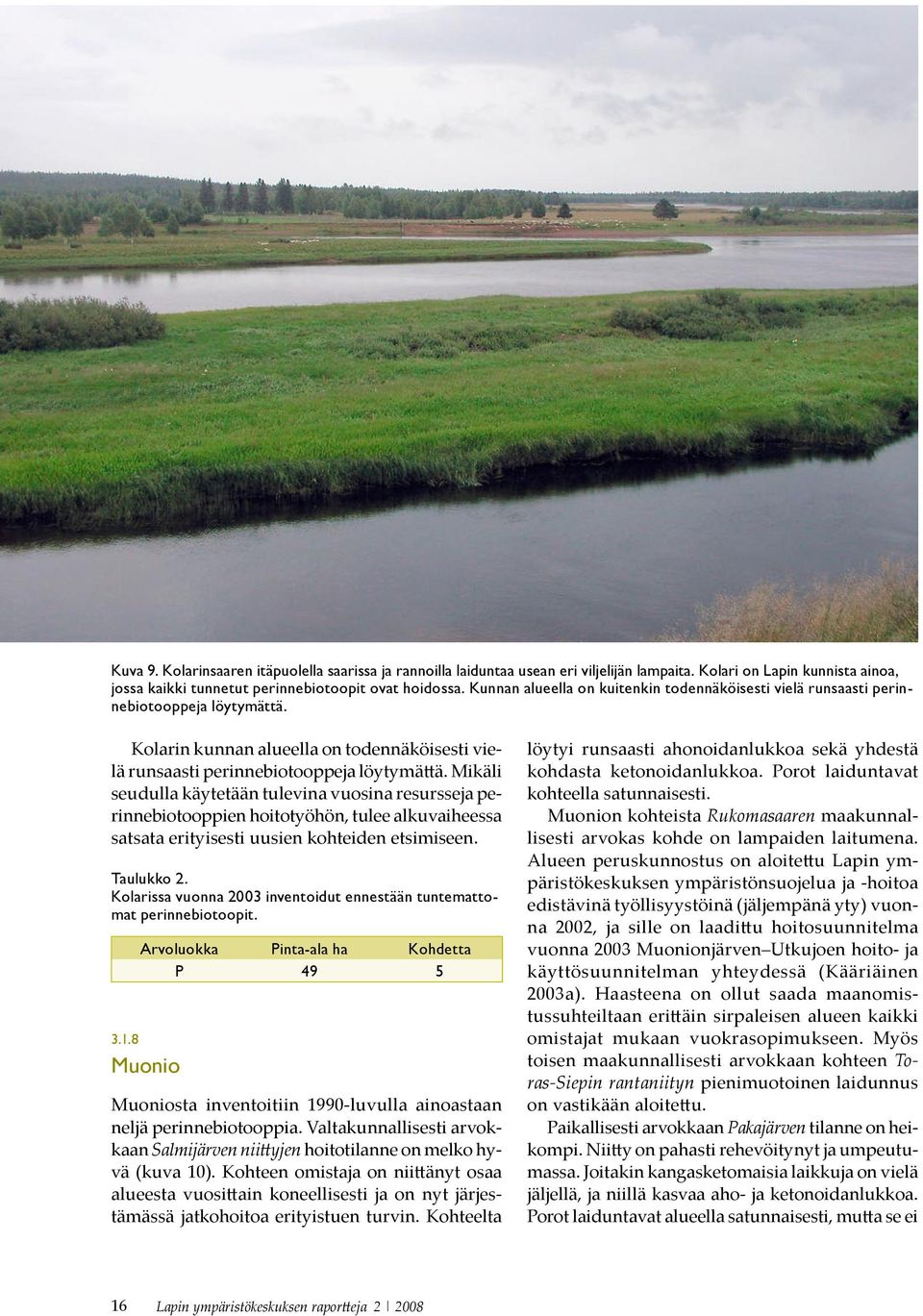 Kuva 9. Kolarinsaaren itäpuolella saarissa ja rannoilla laiduntaa usean eri viljelijän lampaita. Kolari on Lapin kunnista ainoa, jossa kaikki tunnetut perinnebiotoopit ovat hoidossa. Kunnan alueella on kuitenkin todennäköisesti vielä runsaasti perinnebiotooppeja löytymättä.

Kolarin kunnan alueella on todennäköisesti vielä runsaasti perinnebiotooppeja löytymättä. Mikäli seudulla käytetään tulevina vuosina resursseja perinnebiotooppien hoitotyöhön, tulee alkuvaiheessa satsata erityisesti uusien kohteiden etsimiseen.

Taulukko 2.
Kolarissa vuonna 2003 inventoidut ennestään tuntemattomat perinnebiotoopit.

| Arvoluokka | Pinta-ala ha | Kohdetta |
|---|---|---|
| P | 49 | 5 |

3.1.8
Muonio

Muoniosta inventoitiin 1990-luvulla ainoastaan neljä perinnebiotooppia. Valtakunnallisesti arvokkaan Salmijärven niittyjen hoitotilanne on melko hyvä (kuva 10). Kohteen omistaja on niittänyt osaa alueesta vuosittain koneellisesti ja on nyt järjestämässä jatkohoitoa erityistuen turvin. Kohteelta löytyi runsaasti ahonoidanlukkoa sekä yhdestä kohdasta ketonoidanlukkoa. Porot laiduntavat kohteella satunnaisesti.

Muonion kohteista Rukomasaaren maakunnallisesti arvokas kohde on lampaiden laitumena. Alueen peruskunnostus on aloitettu Lapin ympäristökeskuksen ympäristönsuojelua ja -hoitoa edistävinä työllisyystöinä (jäljempänä yty) vuonna 2002, ja sille on laadittu hoitosuunnitelma vuonna 2003 Muonionjärven–Utkujoen hoito- ja käyttösuunnitelman yhteydessä (Kääriäinen 2003a). Haasteena on ollut saada maanomistussuhteiltaan erittäin sirpaleisen alueen kaikki omistajat mukaan vuokrasopimukseen. Myös toisen maakunnallisesti arvokkaan kohteen Toras-Siepin rantaniityn pienimuotoinen laidunnus on vastikään aloitettu.

Paikallisesti arvokkaan Pakajärven tilanne on heikompi. Niitty on pahasti rehevöitynyt ja umpeutumassa. Joitakin kangasketomaisia laikkuja on vielä jäljellä, ja niillä kasvaa aho- ja ketonoidanlukkoa. Porot laiduntavat alueella satunnaisesti, mutta se ei

16 Lapin ympäristökeskuksen raportteja 2 | 2008